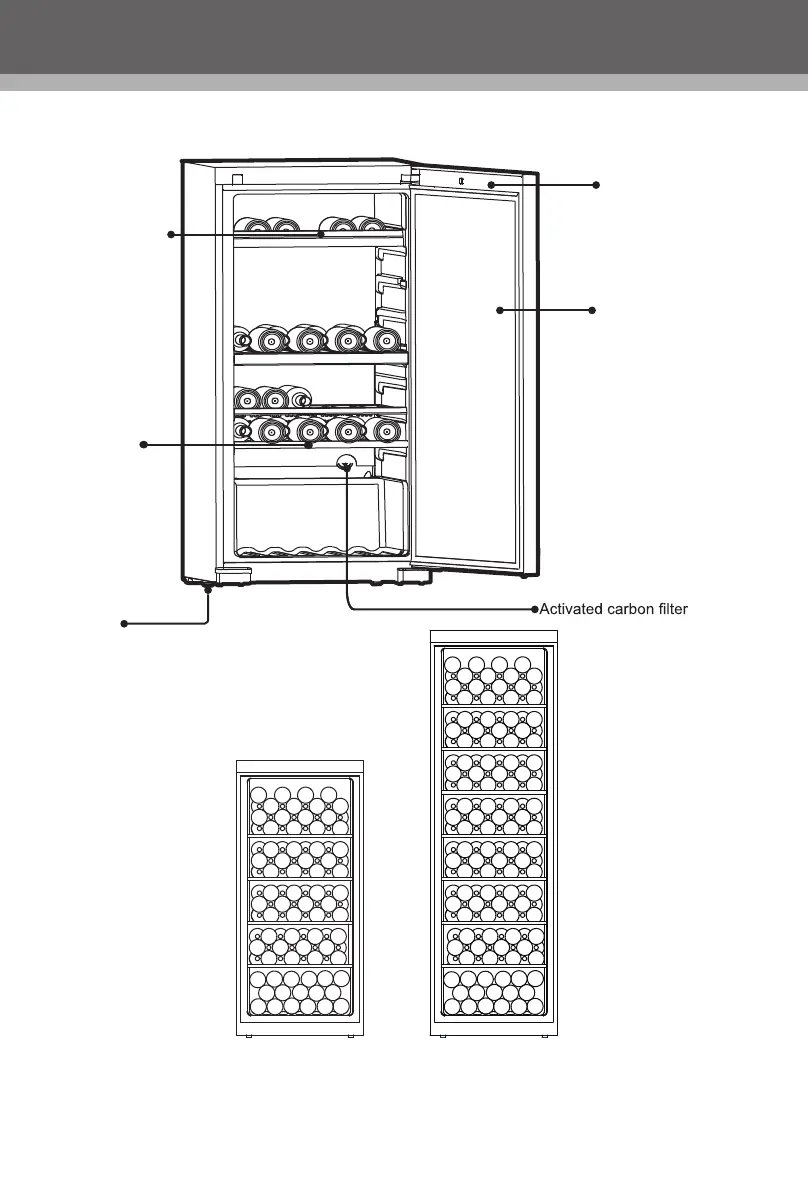 Activated carbon filter